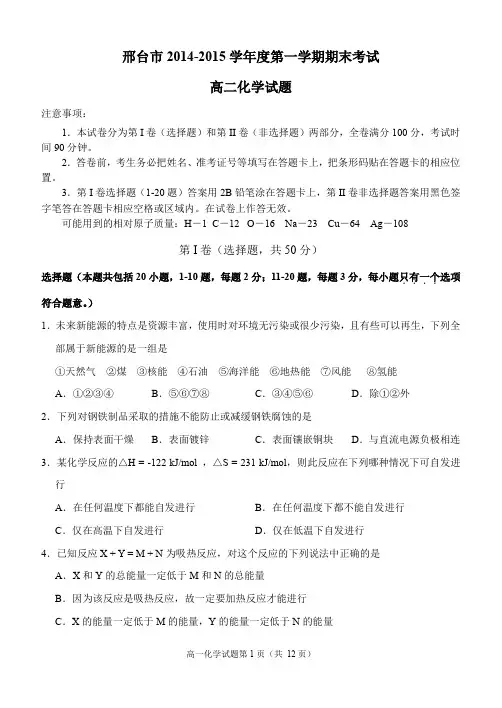 邢台市 2014-2015 学年度第一学期期末考试

高二化学试题

注意事项：

1. 本试卷分为第 I 卷（选择题）和第 II 卷（非选择题）两部分，全卷满分 100 分，考试时间 90 分钟。

2. 答卷前，考生务必把姓名、准考证号等填写在答题卡上，把条形码贴在答题卡的相应位置。

3. 第 I 卷选择题（1-20 题）答案用 2B 铅笔涂在答题卡上，第 II 卷非选择题答案用黑色签字笔答在答题卡相应空格或区域内。在试卷上作答无效。

可能用到的相对原子质量：H－1 C－12 O－16 Na－23 Cu－64 Ag－108

第 I 卷（选择题，共 50 分）

选择题（本题共包括 20 小题，1-10 题，每题 2 分；11-20 题，每题 3 分，每小题只有一个选项符合题意。）

1. 未来新能源的特点是资源丰富，使用时对环境无污染或很少污染，且有些可以再生，下列全部属于新能源的是一组是

①天然气 ②煤 ③核能 ④石油 ⑤海洋能 ⑥地热能 ⑦风能 ⑧氢能

A. ①②③④ B. ⑤⑥⑦⑧ C. ③④⑤⑥ D. 除①②外

2. 下列对钢铁制品采取的措施不能防止或减缓钢铁腐蚀的是

A. 保持表面干燥 B. 表面镀锌 C. 表面镶嵌铜块 D. 与直流电源负极相连

3. 某化学反应的△H = -122 kJ/mol ，△S = 231 kJ/mol，则此反应在下列哪种情况下可自发进行

A. 在任何温度下都能自发进行 B. 在任何温度下都不能自发进行

C. 仅在高温下自发进行 D. 仅在低温下自发进行

4. 已知反应 X + Y = M + N 为吸热反应，对这个反应的下列说法中正确的是

A. X 和 Y 的总能量一定低于 M 和 N 的总能量

B. 因为该反应是吸热反应，故一定要加热反应才能进行

C. X 的能量一定低于 M 的能量，Y 的能量一定低于 N 的能量

高一化学试题第 1 页（共 12 页）